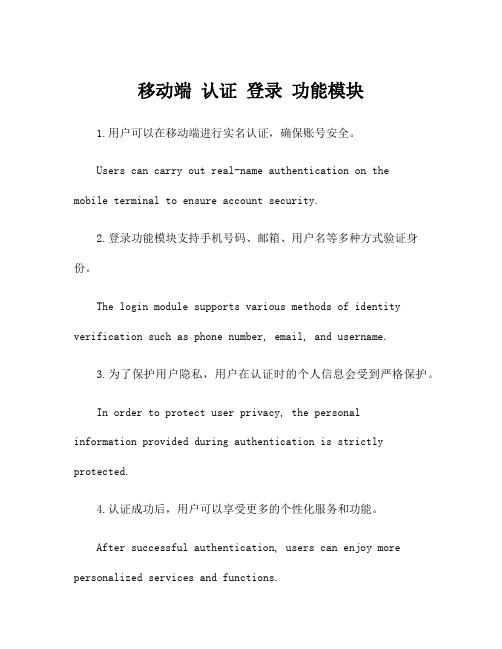 移动端 认证 登录 功能模块

1.用户可以在移动端进行实名认证，确保账号安全。

Users can carry out real-name authentication on the mobile terminal to ensure account security.

2.登录功能模块支持手机号码、邮箱、用户名等多种方式验证身份。

The login module supports various methods of identity verification such as phone number, email, and username.

3.为了保护用户隐私，用户在认证时的个人信息会受到严格保护。

In order to protect user privacy, the personal information provided during authentication is strictly protected.

4.认证成功后，用户可以享受更多的个性化服务和功能。

After successful authentication, users can enjoy more personalized services and functions.